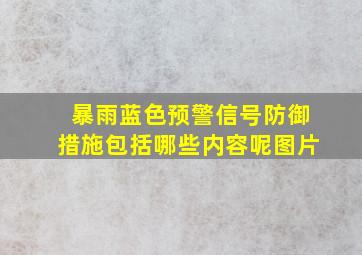 暴雨蓝色预警信号防御措施包括哪些内容呢图片